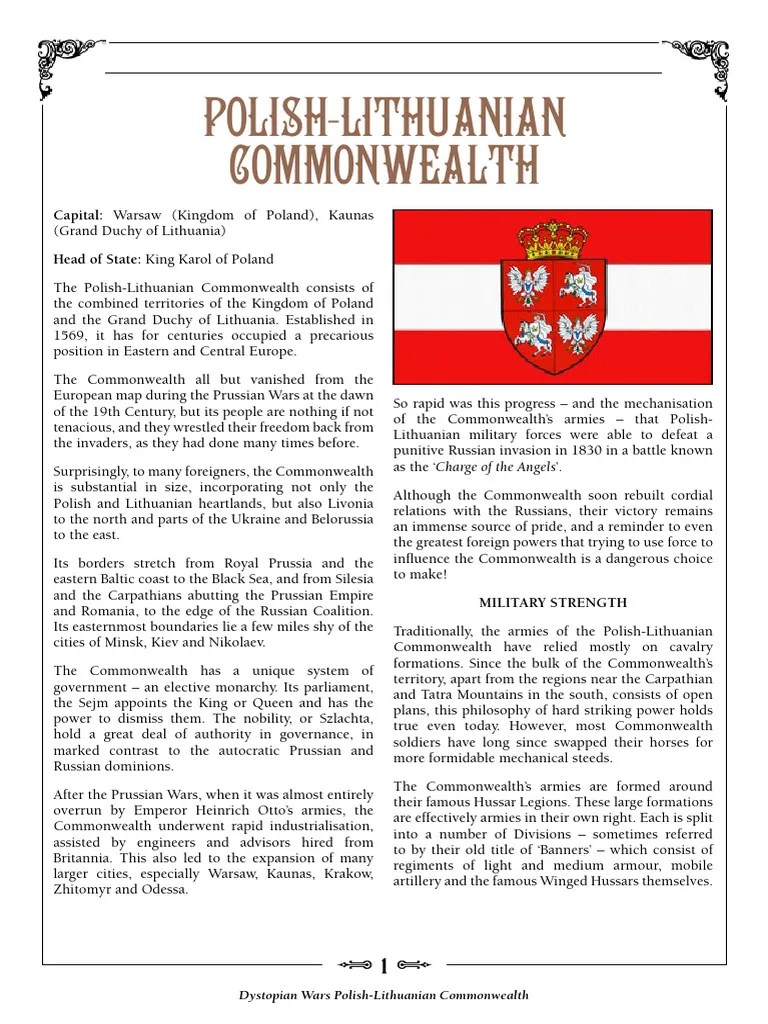 POLISH-LITHUANIAN COMMONWEALTH

Capital: Warsaw (Kingdom of Poland), Kaunas (Grand Duchy of Lithuania)

Head of State: King Karol of Poland

The Polish-Lithuanian Commonwealth consists of the combined territories of the Kingdom of Poland and the Grand Duchy of Lithuania. Established in 1569, it has for centuries occupied a precarious position in Eastern and Central Europe.

The Commonwealth all but vanished from the European map during the Prussian Wars at the dawn of the 19th Century, but its people are nothing if not tenacious, and they wrestled their freedom back from the invaders, as they had done many times before.

Surprisingly, to many foreigners, the Commonwealth is substantial in size, incorporating not only the Polish and Lithuanian heartlands, but also Livonia to the north and parts of the Ukraine and Belorussia to the east.

Its borders stretch from Royal Prussia and the eastern Baltic coast to the Black Sea, and from Silesia and the Carpathians abutting the Prussian Empire and Romania, to the edge of the Russian Coalition. Its easternmost boundaries lie a few miles shy of the cities of Minsk, Kiev and Nikolaev.

The Commonwealth has a unique system of government – an elective monarchy. Its parliament, the Sejm appoints the King or Queen and has the power to dismiss them. The nobility, or Szlachta, hold a great deal of authority in governance, in marked contrast to the autocratic Prussian and Russian dominions.

After the Prussian Wars, when it was almost entirely overrun by Emperor Heinrich Otto's armies, the Commonwealth underwent rapid industrialisation, assisted by engineers and advisors hired from Britannia. This also led to the expansion of many larger cities, especially Warsaw, Kaunas, Krakow, Zhitomyr and Odessa.

So rapid was this progress – and the mechanisation of the Commonwealth's armies – that Polish-Lithuanian military forces were able to defeat a punitive Russian invasion in 1830 in a battle known as the 'Charge of the Angels'.

Although the Commonwealth soon rebuilt cordial relations with the Russians, their victory remains an immense source of pride, and a reminder to even the greatest foreign powers that trying to use force to influence the Commonwealth is a dangerous choice to make!

MILITARY STRENGTH

Traditionally, the armies of the Polish-Lithuanian Commonwealth have relied mostly on cavalry formations. Since the bulk of the Commonwealth's territory, apart from the regions near the Carpathian and Tatra Mountains in the south, consists of open plans, this philosophy of hard striking power holds true even today. However, most Commonwealth soldiers have long since swapped their horses for more formidable mechanical steeds.

The Commonwealth's armies are formed around their famous Hussar Legions. These large formations are effectively armies in their own right. Each is split into a number of Divisions – sometimes referred to by their old title of 'Banners' – which consist of regiments of light and medium armour, mobile artillery and the famous Winged Hussars themselves.

1

Dystopian Wars Polish-Lithuanian Commonwealth